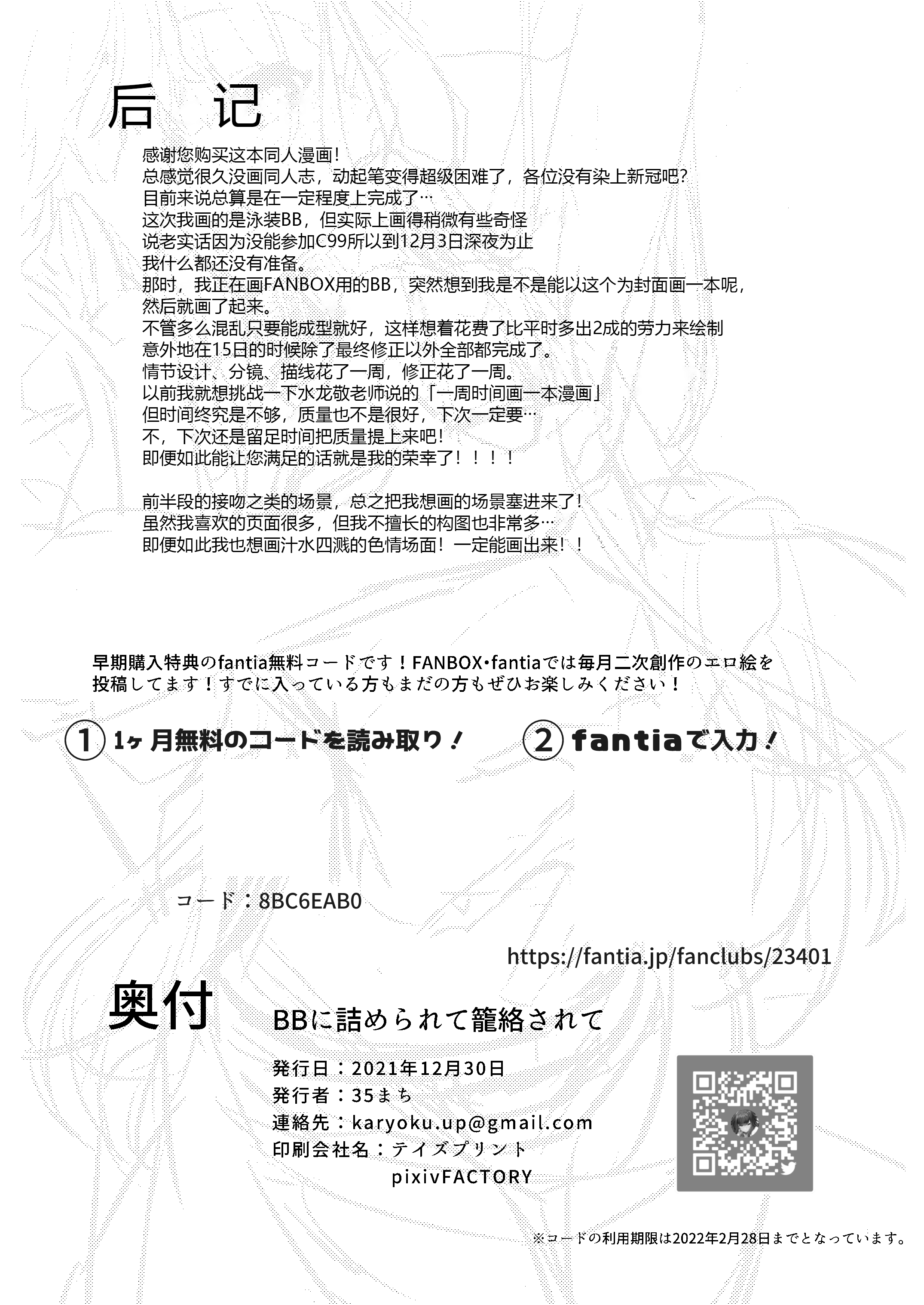 后 记

感谢您购买这本同人漫画！
总感觉很久没画同人志，动起笔变得超级困难了，各位没有染上新冠吧?
目前来说总算是在一定程度上完成了…
这次我画的是泳装BB，但实际上画得稍微有些奇怪
说老实话因为没能参加C99所以到12月3日深夜为止
我什么都还没有准备。
那时，我正在画FANBOX用的BB，突然想到我是不是能以这个为封面画一本呢，
然后就画了起来。
不管多么混乱只要能成型就好，这样想着花费了比平时多出2成的劳力来绘制
意外地在15日的时候除了最终修正以外全部都完成了。
情节设计、分镜、描线花了一周，修正花了一周。
以前我就想挑战一下水龙敬老师说的「一周时间画一本漫画」
但时间终究是不够，质量也不是很好，下次一定要…
不，下次还是留足时间把质量提上来吧！
即便如此能让您满足的话就是我的荣幸了！！！！

前半段的接吻之类的场景，总之把我想画的场景塞进来了！
虽然我喜欢的页面很多，但我不擅长的构图也非常多…
即便如此我也想画汁水四溅的色情场面！一定能画出来！！

早期購入特典のfantia無料コードです！FANBOX・fantiaでは毎月二次創作のエロ絵を投稿してます！すでに入っている方もまだの方もぜひお楽しみください！

① 1ヶ月無料のコードを読み取り！

② fantiaで入力！

コード：8BC6EAB0

https://fantia.jp/fanclubs/23401

奥付

BBに詰められて籠絡されて

発行日：2021年12月30日
発行者：35まち
連絡先：karyoku.up@gmail.com
印刷会社名：テイズプリント
pixivFACTORY

※コードの利用期限は2022年2月28日までとなっています。